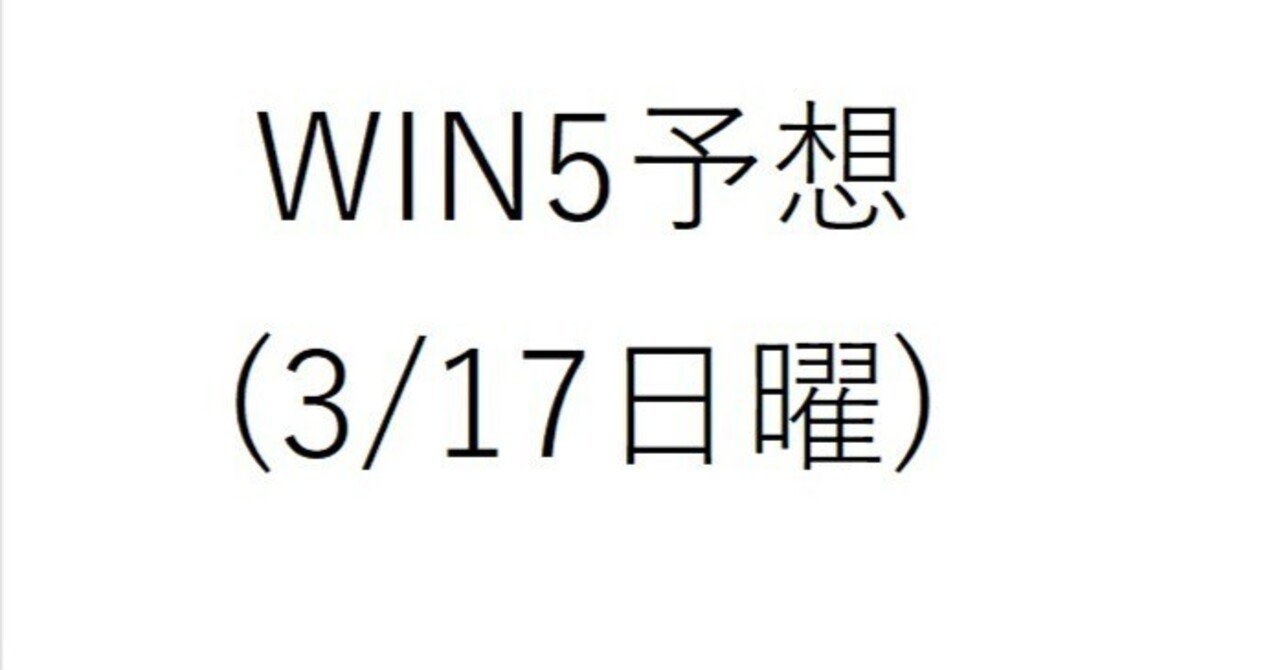 WIN5予想
(3/17日曜)